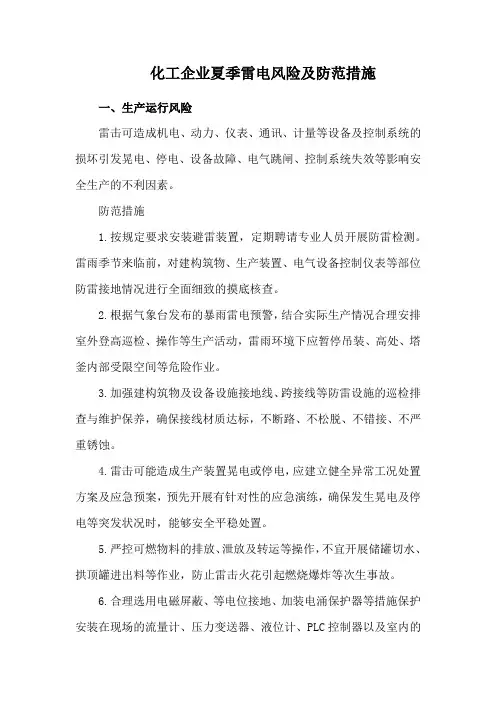 化工企业夏季雷电风险及防范措施

一、生产运行风险

雷击可造成机电、动力、仪表、通讯、计量等设备及控制系统的损坏引发晃电、停电、设备故障、电气跳闸、控制系统失效等影响安全生产的不利因素。

防范措施

1.按规定要求安装避雷装置，定期聘请专业人员开展防雷检测。雷雨季节来临前，对建构筑物、生产装置、电气设备控制仪表等部位防雷接地情况进行全面细致的摸底核查。

2.根据气象台发布的暴雨雷电预警，结合实际生产情况合理安排室外登高巡检、操作等生产活动，雷雨环境下应暂停吊装、高处、塔釜内部受限空间等危险作业。

3.加强建构筑物及设备设施接地线、跨接线等防雷设施的巡检排查与维护保养，确保接线材质达标，不断路、不松脱、不错接、不严重锈蚀。

4.雷击可能造成生产装置晃电或停电，应建立健全异常工况处置方案及应急预案，预先开展有针对性的应急演练，确保发生晃电及停电等突发状况时，能够安全平稳处置。

5.严控可燃物料的排放、泄放及转运等操作，不宜开展储罐切水、拱顶罐进出料等作业，防止雷击火花引起燃烧爆炸等次生事故。

6.合理选用电磁屏蔽、等电位接地、加装电涌保护器等措施保护安装在现场的流量计、压力变送器、液位计、PLC控制器以及室内的